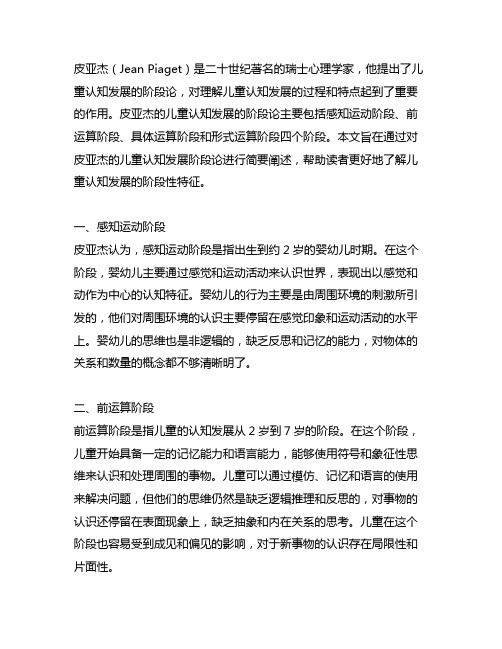 皮亚杰（Jean Piaget）是二十世纪著名的瑞士心理学家，他提出了儿童认知发展的阶段论，对理解儿童认知发展的过程和特点起到了重要的作用。皮亚杰的儿童认知发展的阶段论主要包括感知运动阶段、前运算阶段、具体运算阶段和形式运算阶段四个阶段。本文旨在通过对皮亚杰的儿童认知发展阶段论进行简要阐述，帮助读者更好地了解儿童认知发展的阶段性特征。

一、感知运动阶段
皮亚杰认为，感知运动阶段是指出生到约 2 岁的婴幼儿时期。在这个阶段，婴幼儿主要通过感觉和运动活动来认识世界，表现出以感觉和动作为中心的认知特征。婴幼儿的行为主要是由周围环境的刺激所引发的，他们对周围环境的认识主要停留在感觉印象和运动活动的水平上。婴幼儿的思维也是非逻辑的，缺乏反思和记忆的能力，对物体的关系和数量的概念都不够清晰明了。

二、前运算阶段
前运算阶段是指儿童的认知发展从 2 岁到 7 岁的阶段。在这个阶段，儿童开始具备一定的记忆能力和语言能力，能够使用符号和象征性思维来认识和处理周围的事物。儿童可以通过模仿、记忆和语言的使用来解决问题，但他们的思维仍然是缺乏逻辑推理和反思的，对事物的认识还停留在表面现象上，缺乏抽象和内在关系的思考。儿童在这个阶段也容易受到成见和偏见的影响，对于新事物的认识存在局限性和片面性。